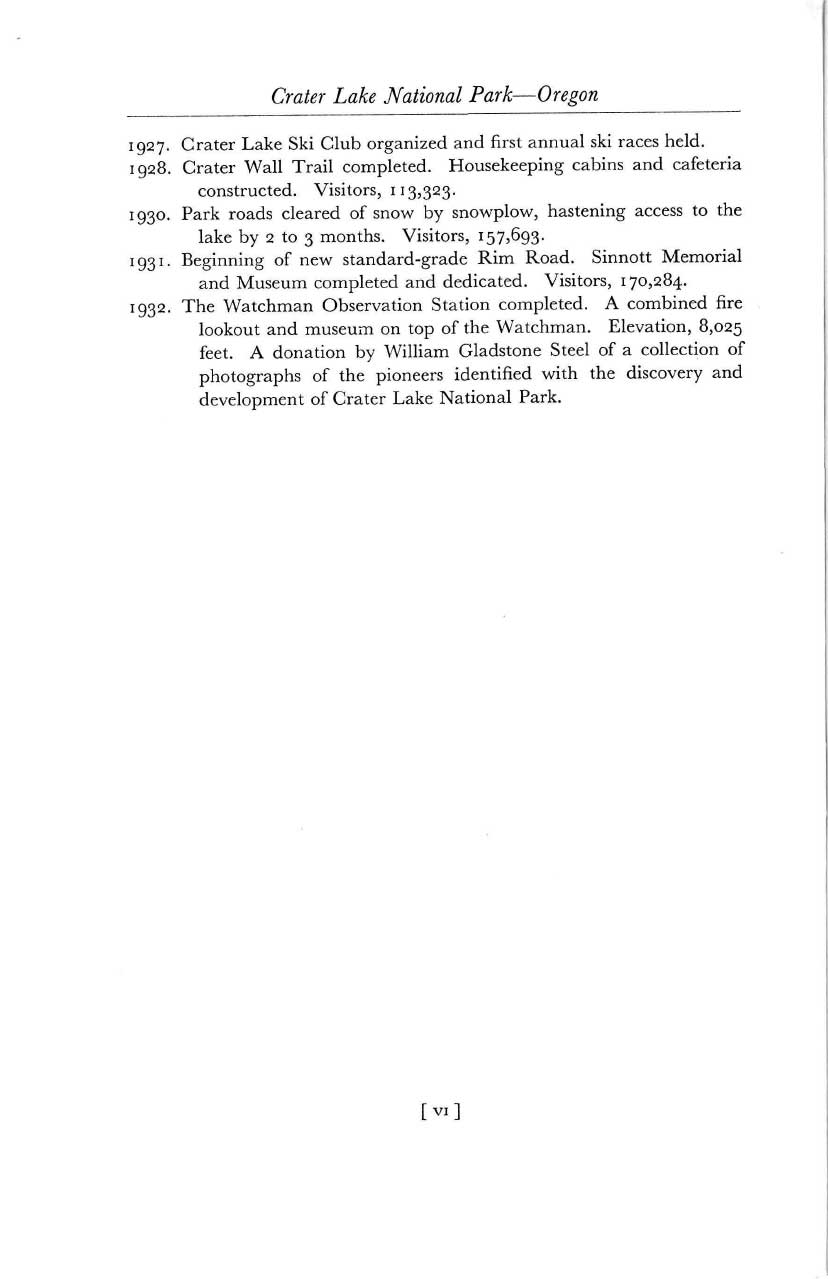 Crater Lake National Park—Oregon

1927. Crater Lake Ski Club organized and first annual ski races held.

1928. Crater Wall Trail completed. Housekeeping cabins and cafeteria constructed. Visitors, 113,323.

1930. Park roads cleared of snow by snowplow, hastening access to the lake by 2 to 3 months. Visitors, 157,693.

1931. Beginning of new standard-grade Rim Road. Sinnott Memorial and Museum completed and dedicated. Visitors, 170,284.

1932. The Watchman Observation Station completed. A combined fire lookout and museum on top of the Watchman. Elevation, 8,025 feet. A donation by William Gladstone Steel of a collection of photographs of the pioneers identified with the discovery and development of Crater Lake National Park.

[ VI ]